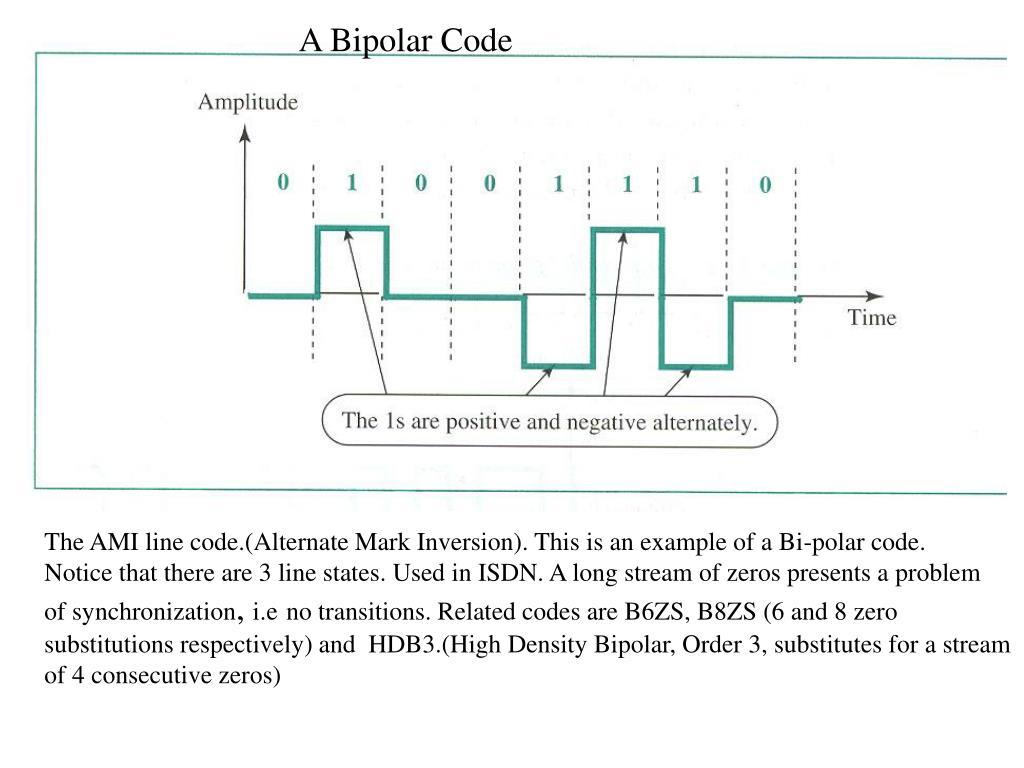 A Bipolar Code

Amplitude

0 1 0 0 1 1 1 0

Time

The 1s are positive and negative alternately.

The AMI line code.(Alternate Mark Inversion). This is an example of a Bi-polar code. Notice that there are 3 line states. Used in ISDN. A long stream of zeros presents a problem of synchronization, i.e no transitions. Related codes are B6ZS, B8ZS (6 and 8 zero substitutions respectively) and HDB3.(High Density Bipolar, Order 3, substitutes for a stream of 4 consecutive zeros)